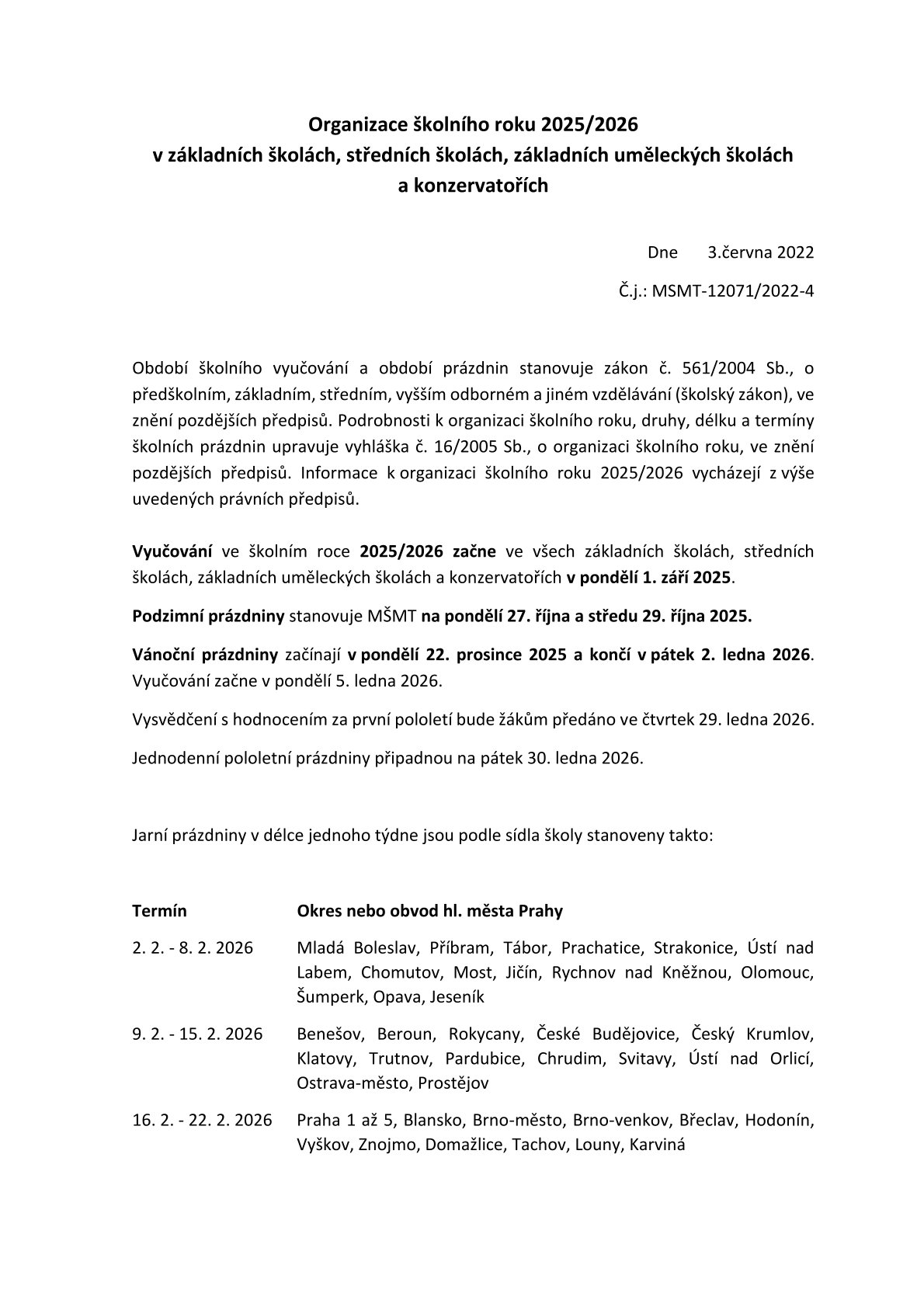 Organizace školního roku 2025/2026
v základních školách, středních školách, základních uměleckých školách
a konzervatořích

Dne 3.června 2022

Č.j.: MSMT-12071/2022-4

Období školního vyučování a období prázdnin stanovuje zákon č. 561/2004 Sb., o předškolním, základním, středním, vyšším odborném a jiném vzdělávání (školský zákon), ve znění pozdějších předpisů. Podrobnosti k organizaci školního roku, druhy, délku a termíny školních prázdnin upravuje vyhláška č. 16/2005 Sb., o organizaci školního roku, ve znění pozdějších předpisů. Informace k organizaci školního roku 2025/2026 vycházejí z výše uvedených právních předpisů.

Vyučování ve školním roce 2025/2026 začne ve všech základních školách, středních školách, základních uměleckých školách a konzervatořích v pondělí 1. září 2025.

Podzimní prázdniny stanovuje MŠMT na pondělí 27. října a středu 29. října 2025.

Vánoční prázdniny začínají v pondělí 22. prosince 2025 a končí v pátek 2. ledna 2026. Vyučování začne v pondělí 5. ledna 2026.

Vysvědčení s hodnocením za první pololetí bude žákům předáno ve čtvrtek 29. ledna 2026.

Jednodenní pololetní prázdniny připadnou na pátek 30. ledna 2026.

Jarní prázdniny v délce jednoho týdne jsou podle sídla školy stanoveny takto:

| Termín | Okres nebo obvod hl. města Prahy |
|---|---|
| 2. 2. - 8. 2. 2026 | Mladá Boleslav, Příbram, Tábor, Prachatice, Strakonice, Ústí nad Labem, Chomutov, Most, Jičín, Rychnov nad Kněžnou, Olomouc, Šumperk, Opava, Jeseník |
| 9. 2. - 15. 2. 2026 | Benešov, Beroun, Rokycany, České Budějovice, Český Krumlov, Klatovy, Trutnov, Pardubice, Chrudim, Svitavy, Ústí nad Orlicí, Ostrava-město, Prostějov |
| 16. 2. - 22. 2. 2026 | Praha 1 až 5, Blansko, Brno-město, Brno-venkov, Břeclav, Hodonín, Vyškov, Znojmo, Domažlice, Tachov, Louny, Karviná |